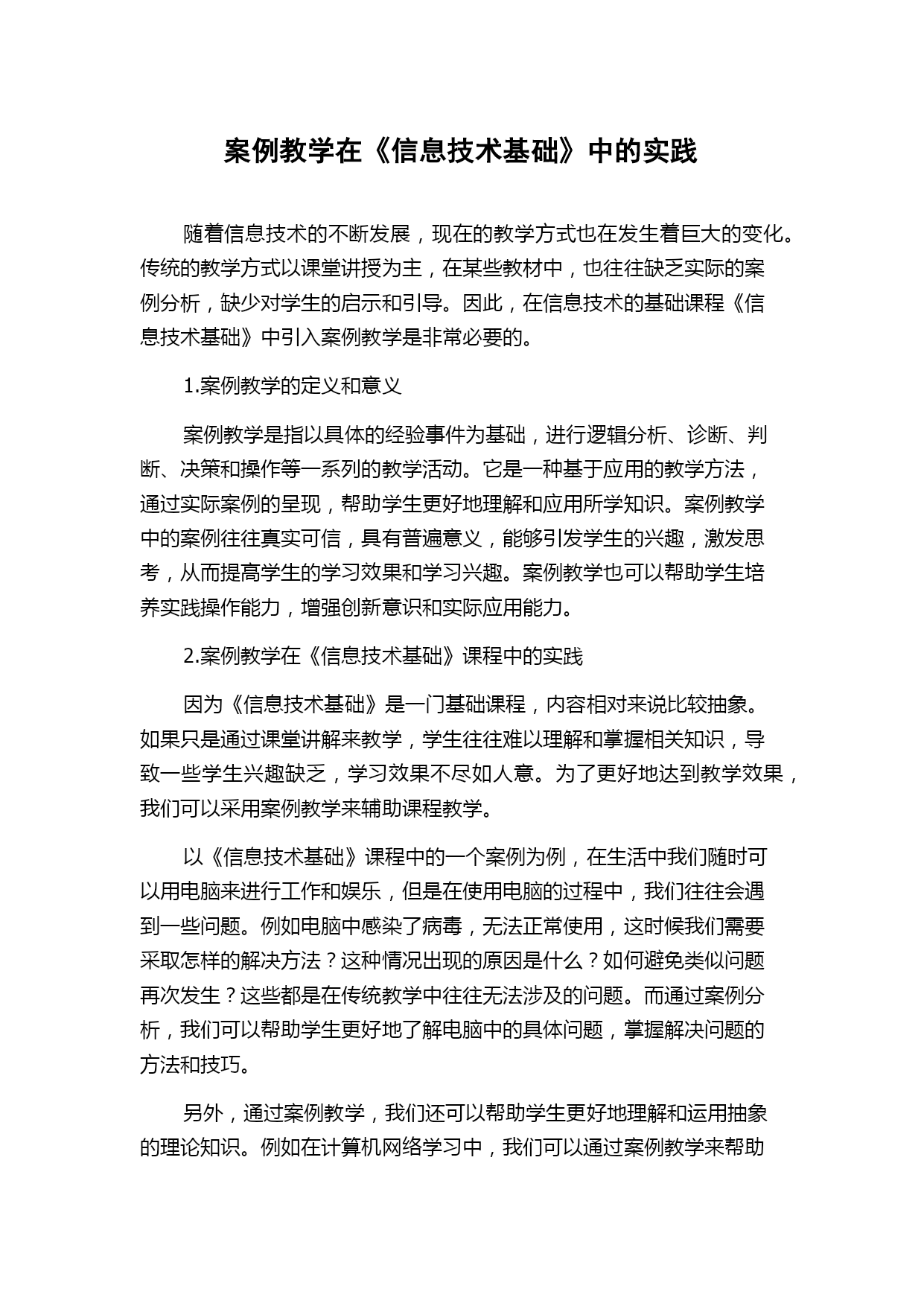 案例教学在《信息技术基础》中的实践

随着信息技术的不断发展，现在的教学方式也在发生着巨大的变化。传统的教学方式以课堂讲授为主，在某些教材中，也往往缺乏实际的案例分析，缺少对学生的启示和引导。因此，在信息技术的基础课程《信息技术基础》中引入案例教学是非常必要的。

1.案例教学的定义和意义

案例教学是指以具体的经验事件为基础，进行逻辑分析、诊断、判断、决策和操作等一系列的教学活动。它是一种基于应用的教学方法，通过实际案例的呈现，帮助学生更好地理解和应用所学知识。案例教学中的案例往往真实可信，具有普遍意义，能够引发学生的兴趣，激发思考，从而提高学生的学习效果和学习兴趣。案例教学也可以帮助学生培养实践操作能力，增强创新意识和实际应用能力。

2.案例教学在《信息技术基础》课程中的实践

因为《信息技术基础》是一门基础课程，内容相对来说比较抽象。如果只是通过课堂讲解来教学，学生往往难以理解和掌握相关知识，导致一些学生兴趣缺乏，学习效果不尽如人意。为了更好地达到教学效果，我们可以采用案例教学来辅助课程教学。

以《信息技术基础》课程中的一个案例为例，在生活中我们随时可以用电脑来进行工作和娱乐，但是在使用电脑的过程中，我们往往会遇到一些问题。例如电脑中感染了病毒，无法正常使用，这时候我们需要采取怎样的解决方法？这种情况出现的原因是什么？如何避免类似问题再次发生？这些都是在传统教学中往往无法涉及的问题。而通过案例分析，我们可以帮助学生更好地了解电脑中的具体问题，掌握解决问题的方法和技巧。

另外，通过案例教学，我们还可以帮助学生更好地理解和运用抽象的理论知识。例如在计算机网络学习中，我们可以通过案例教学来帮助